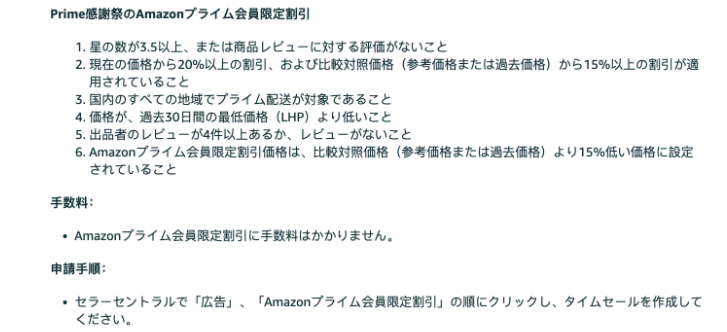 Prime感謝祭のAmazonプライム会員限定割引

1. 星の数が3.5以上、または商品レビューに対する評価がないこと
2. 現在の価格から20%以上の割引、および比較対照価格（参考価格または過去価格）から15%以上の割引が適用されていること
3. 国内のすべての地域でプライム配送が対象であること
4. 価格が、過去30日間の最低価格（LHP）より低いこと
5. 出品者のレビューが4件以上あるか、レビューがないこと
6. Amazonプライム会員限定割引価格は、比較対照価格（参考価格または過去価格）より15%低い価格に設定されていること

手数料：

• Amazonプライム会員限定割引に手数料はかかりません。

申請手順：

• セラーセントラルで「広告」、「Amazonプライム会員限定割引」の順にクリックし、タイムセールを作成してください。